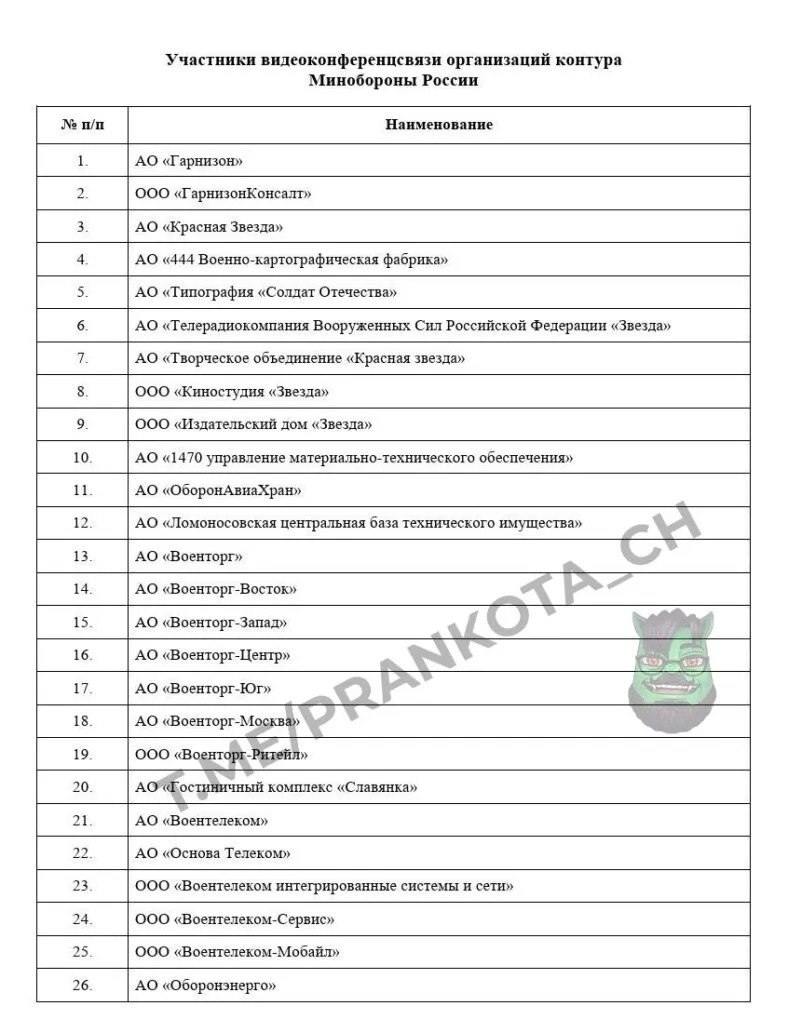 Участники видеоконференцсвязи организаций контура Минобороны России

| № п/п | Наименование |
|---|---|
| 1. | АО «Гарнизон» |
| 2. | ООО «ГарнизонКонсалт» |
| 3. | АО «Красная Звезда» |
| 4. | АО «444 Военно-картографическая фабрика» |
| 5. | АО «Типография «Солдат Отечества» |
| 6. | АО «Телерадиокомпания Вооруженных Сил Российской Федерации «Звезда» |
| 7. | АО «Творческое объединение «Красная звезда» |
| 8. | ООО «Киностудия «Звезда» |
| 9. | ООО «Издательский дом «Звезда» |
| 10. | АО «1470 управление материально-технического обеспечения» |
| 11. | АО «ОборонАвиаХран» |
| 12. | АО «Ломоносовская центральная база технического имущества» |
| 13. | АО «Военторг» |
| 14. | АО «Военторг-Восток» |
| 15. | АО «Военторг-Запад» |
| 16. | АО «Военторг-Центр» |
| 17. | АО «Военторг-Юг» |
| 18. | АО «Военторг-Москва» |
| 19. | ООО «Военторг-Ритейл» |
| 20. | АО «Гостиничный комплекс «Славянка» |
| 21. | АО «Воентелеком» |
| 22. | АО «Основа Телеком» |
| 23. | ООО «Воентелеком интегрированные системы и сети» |
| 24. | ООО «Воентелеком-Сервис» |
| 25. | ООО «Воентелеком-Мобайл» |
| 26. | АО «Оборонэнерго» |

T.ME/PRANKOTA_CH